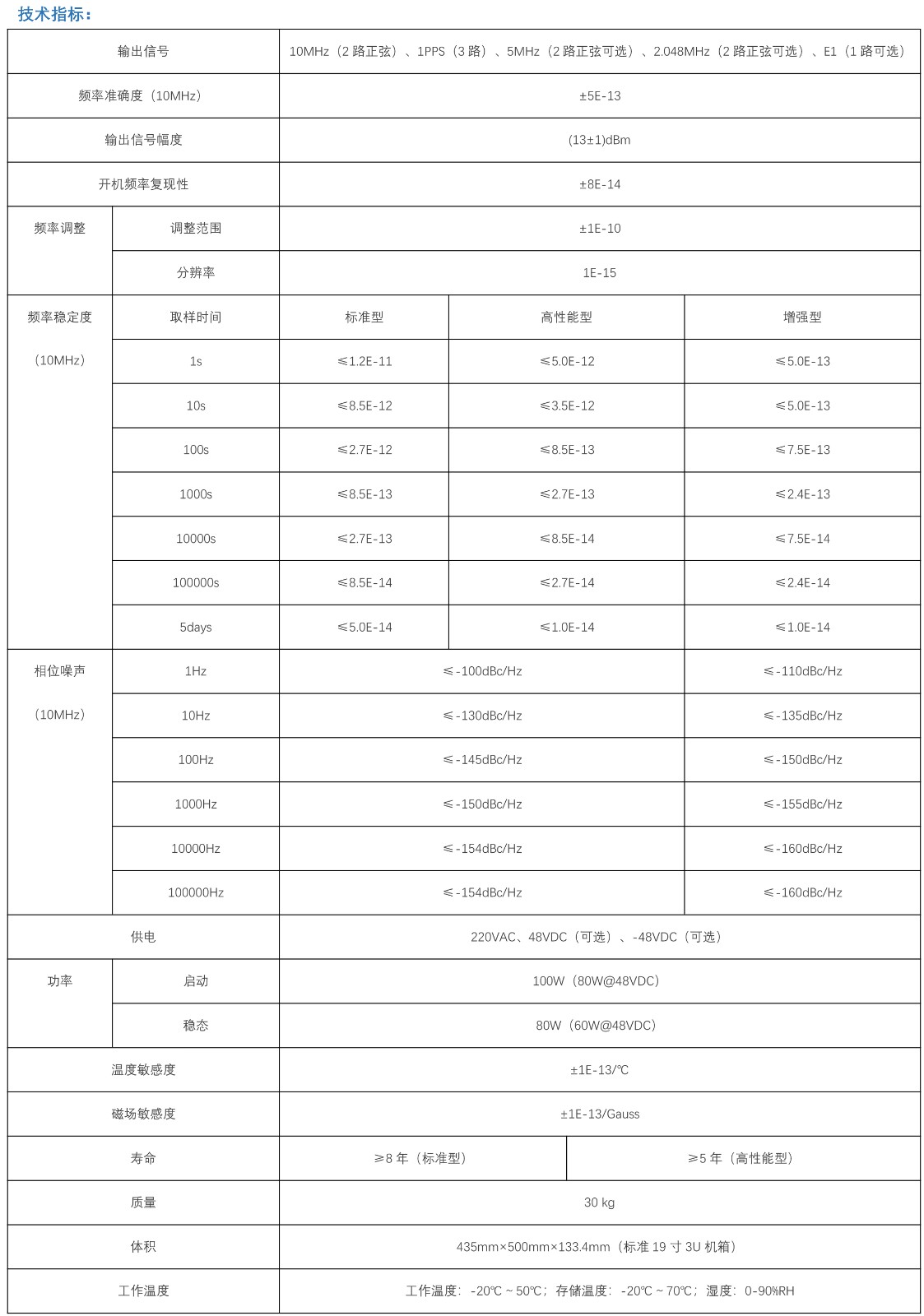 技术指标：

| 输出信号 | | 10MHz（2 路正弦）、1PPS（3 路）、5MHz（2 路正弦可选）、2.048MHz（2 路正弦可选）、E1（1 路可选） | | |
|---|---|---|---|---|
| 频率准确度（10MHz） | | ±5E-13 | | |
| 输出信号幅度 | | (13±1)dBm | | |
| 开机频率复现性 | | ±8E-14 | | |
| 频率调整 | 调整范围 | ±1E-10 | | |
| | 分辨率 | 1E-15 | | |
| 频率稳定度（10MHz） | 取样时间 | 标准型 | 高性能型 | 增强型 |
| | 1s | ≤1.2E-11 | ≤5.0E-12 | ≤5.0E-13 |
| | 10s | ≤8.5E-12 | ≤3.5E-12 | ≤5.0E-13 |
| | 100s | ≤2.7E-12 | ≤8.5E-13 | ≤7.5E-13 |
| | 1000s | ≤8.5E-13 | ≤2.7E-13 | ≤2.4E-13 |
| | 10000s | ≤2.7E-13 | ≤8.5E-14 | ≤7.5E-14 |
| | 100000s | ≤8.5E-14 | ≤2.7E-14 | ≤2.4E-14 |
| | 5days | ≤5.0E-14 | ≤1.0E-14 | ≤1.0E-14 |
| 相位噪声（10MHz） | 1Hz | ≤-100dBc/Hz | | ≤-110dBc/Hz |
| | 10Hz | ≤-130dBc/Hz | | ≤-135dBc/Hz |
| | 100Hz | ≤-145dBc/Hz | | ≤-150dBc/Hz |
| | 1000Hz | ≤-150dBc/Hz | | ≤-155dBc/Hz |
| | 10000Hz | ≤-154dBc/Hz | | ≤-160dBc/Hz |
| | 100000Hz | ≤-154dBc/Hz | | ≤-160dBc/Hz |
| 供电 | | 220VAC、48VDC（可选）、-48VDC（可选） | | |
| 功率 | 启动 | 100W（80W@48VDC） | | |
| | 稳态 | 80W（60W@48VDC） | | |
| 温度敏感度 | | ±1E-13/℃ | | |
| 磁场敏感度 | | ±1E-13/Gauss | | |
| 寿命 | | ≥8 年（标准型） | ≥5 年（高性能型） | |
| 质量 | | 30 kg | | |
| 体积 | | 435mm×500mm×133.4mm（标准 19 寸 3U 机箱） | | |
| 工作温度 | | 工作温度：-20℃ ~ 50℃；存储温度：-20℃ ~ 70℃；湿度：0-90%RH | | |